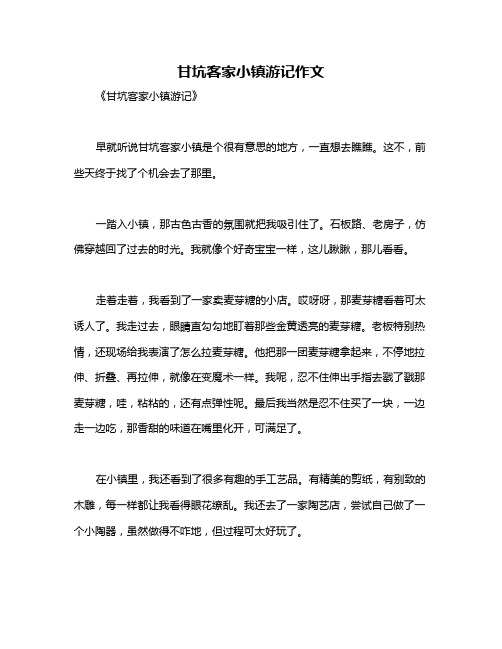 甘坑客家小镇游记作文

《甘坑客家小镇游记》

早就听说甘坑客家小镇是个很有意思的地方，一直想去瞧瞧。这不，前些天终于找了个机会去了那里。

一踏入小镇，那古色古香的氛围就把我吸引住了。石板路、老房子，仿佛穿越回了过去的时光。我就像个好奇宝宝一样，这儿瞅瞅，那儿看看。

走着走着，我看到了一家卖麦芽糖的小店。哎呀呀，那麦芽糖看着可太诱人了。我走过去，眼睛直勾勾地盯着那些金黄透亮的麦芽糖。老板特别热情，还现场给我表演了怎么拉麦芽糖。他把那一团麦芽糖拿起来，不停地拉伸、折叠、再拉伸，就像在变魔术一样。我呢，忍不住伸出手指去戳了戳那麦芽糖，哇，粘粘的，还有点弹性呢。最后我当然是忍不住买了一块，一边走一边吃，那香甜的味道在嘴里化开，可满足了。

在小镇里，我还看到了很多有趣的手工艺品。有精美的剪纸，有别致的木雕，每一样都让我看得眼花缭乱。我还去了一家陶艺店，尝试自己做了一个小陶器，虽然做得不咋地，但过程可太好玩了。